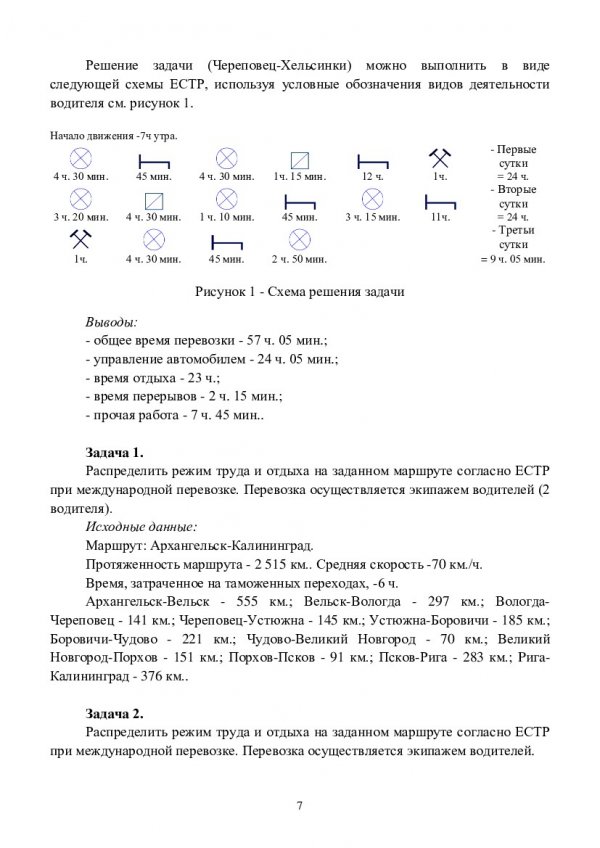 Решение задачи (Череповец-Хельсинки) можно выполнить в виде следующей схемы ЕСТР, используя условные обозначения видов деятельности водителя см. рисунок 1.

Начало движения -7ч утра.

4 ч. 30 мин. 45 мин. 4 ч. 30 мин. 1ч. 15 мин. 12 ч. 1ч. - Первые сутки = 24 ч.

3 ч. 20 мин. 4 ч. 30 мин. 1 ч. 10 мин. 45 мин. 3 ч. 15 мин. 11ч. - Вторые сутки = 24 ч.

1ч. 4 ч. 30 мин. 45 мин. 2 ч. 50 мин. - Третьи сутки = 9 ч. 05 мин.

Рисунок 1 - Схема решения задачи

Выводы:
- общее время перевозки - 57 ч. 05 мин.;
- управление автомобилем - 24 ч. 05 мин.;
- время отдыха - 23 ч.;
- время перерывов - 2 ч. 15 мин.;
- прочая работа - 7 ч. 45 мин..

Задача 1.
Распределить режим труда и отдыха на заданном маршруте согласно ЕСТР при международной перевозке. Перевозка осуществляется экипажем водителей (2 водителя).
Исходные данные:
Маршрут: Архангельск-Калининград.
Протяженность маршрута - 2 515 км.. Средняя скорость -70 км./ч.
Время, затраченное на таможенных переходах, -6 ч.
Архангельск-Вельск - 555 км.; Вельск-Вологда - 297 км.; Вологда-Череповец - 141 км.; Череповец-Устюжна - 145 км.; Устюжна-Боровичи - 185 км.; Боровичи-Чудово - 221 км.; Чудово-Великий Новгород - 70 км.; Великий Новгород-Порхов - 151 км.; Порхов-Псков - 91 км.; Псков-Рига - 283 км.; Рига-Калининград - 376 км..

Задача 2.
Распределить режим труда и отдыха на заданном маршруте согласно ЕСТР при международной перевозке. Перевозка осуществляется экипажем водителей.

7